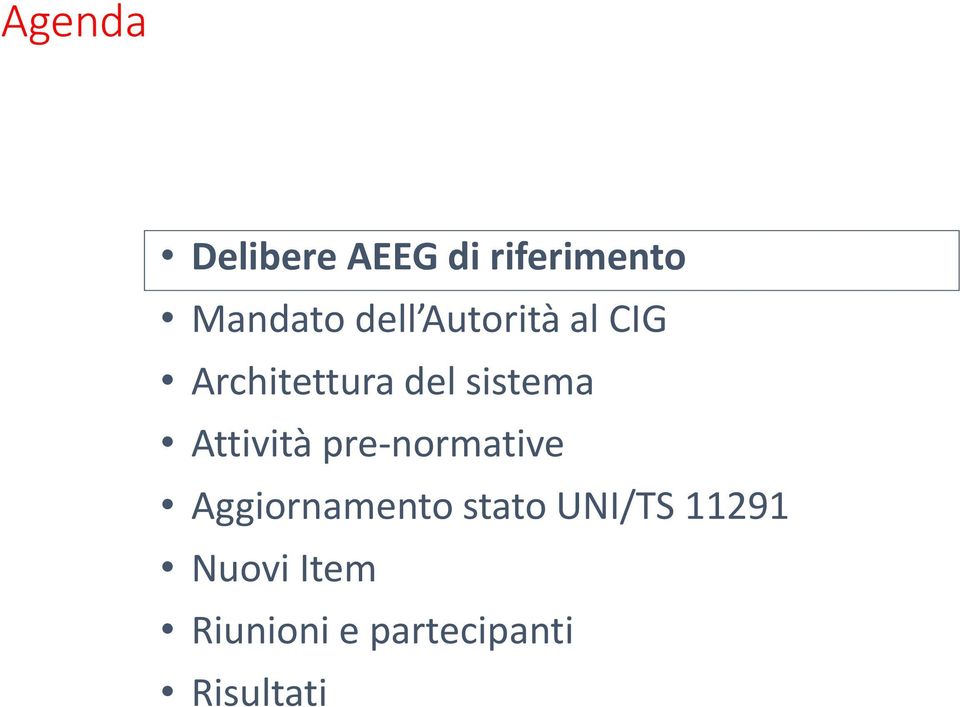 Agenda

• Delibere AEEG di riferimento
• Mandato dell’Autorità al CIG
• Architettura del sistema
• Attività pre-normative
• Aggiornamento stato UNI/TS 11291
• Nuovi Item
• Riunioni e partecipanti
• Risultati